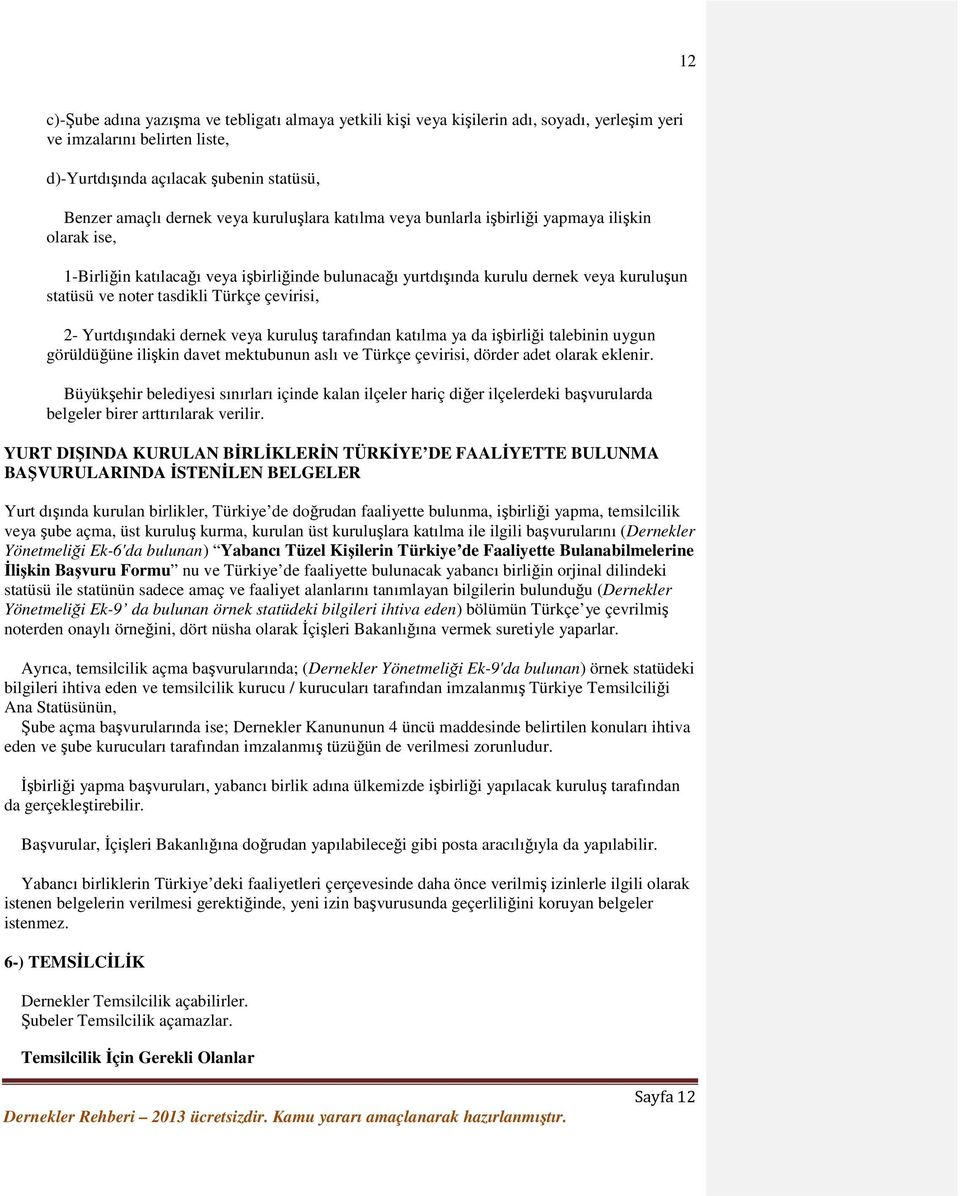 12

c)-Şube adına yazışma ve tebligatı almaya yetkili kişi veya kişilerin adı, soyadı, yerleşim yeri ve imzalarını belirten liste,

d)-Yurtdışında açılacak şubenin statüsü,

Benzer amaçlı dernek veya kuruluşlara katılma veya bunlarla işbirliği yapmaya ilişkin olarak ise,

1-Birliğin katılacağı veya işbirliğinde bulunacağı yurtdışında kurulu dernek veya kuruluşun statüsü ve noter tasdikli Türkçe çevirisi,

2- Yurtdışındaki dernek veya kuruluş tarafından katılma ya da işbirliği talebinin uygun görüldüğüne ilişkin davet mektubunun aslı ve Türkçe çevirisi, dörder adet olarak eklenir.

Büyükşehir belediyesi sınırları içinde kalan ilçeler hariç diğer ilçelerdeki başvurularda belgeler birer arttırılarak verilir.

YURT DIŞINDA KURULAN BİRLİKLERİN TÜRKİYE'DE FAALİYETTE BULUNMA BAŞVURULARINDA İSTENİLEN BELGELER

Yurt dışında kurulan birlikler, Türkiye'de doğrudan faaliyette bulunma, işbirliği yapma, temsilcilik veya şube açma, üst kuruluş kurma, kurulan üst kuruluşlara katılma ile ilgili başvurularını (Dernekler Yönetmeliği Ek-6'da bulunan) "Yabancı Tüzel Kişilerin Türkiye'de Faaliyette Bulanabilmelerine İlişkin Başvuru Formu" nu ve Türkiye'de faaliyette bulunacak yabancı birliğin orjinal dilindeki statüsü ile statünün sadece amaç ve faaliyet alanlarını tanımlayan bilgilerin bulunduğu (Dernekler Yönetmeliği Ek-9' da bulunan örnek statüdeki bilgileri ihtiva eden) bölümün Türkçe'ye çevrilmiş noterden onaylı örneğini, dört nüsha olarak İçişleri Bakanlığına vermek suretiyle yaparlar.

Ayrıca, temsilcilik açma başvurularında; (Dernekler Yönetmeliği Ek-9'da bulunan) örnek statüdeki bilgileri ihtiva eden ve temsilcilik kurucu / kurucuları tarafından imzalanmış Türkiye Temsilciliği Ana Statüsünün,
Şube açma başvurularında ise; Dernekler Kanununun 4 üncü maddesinde belirtilen konuları ihtiva eden ve şube kurucuları tarafından imzalanmış tüzüğün de verilmesi zorunludur.

İşbirliği yapma başvuruları, yabancı birlik adına ülkemizde işbirliği yapılacak kuruluş tarafından da gerçekleştirebilir.

Başvurular, İçişleri Bakanlığına doğrudan yapılabileceği gibi posta aracılığıyla da yapılabilir.

Yabancı birliklerin Türkiye'deki faaliyetleri çerçevesinde daha önce verilmiş izinlerle ilgili olarak istenen belgelerin verilmesi gerektiğinde, yeni izin başvurusunda geçerliliğini koruyan belgeler istenmez.

6-) TEMSİLCİLİK

Dernekler Temsilcilik açabilirler.
Şubeler Temsilcilik açamazlar.

Temsilcilik İçin Gerekli Olanlar

Sayfa 12

Dernekler Rehberi – 2013 ücretsizdir. Kamu yararı amaçlanarak hazırlanmıştır.